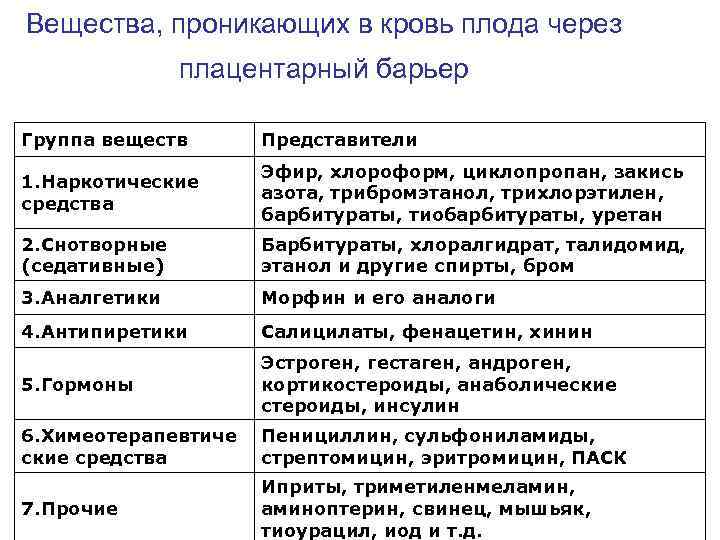 Вещества, проникающих в кровь плода через плацентарный барьер

| Группа веществ | Представители |
|---|---|
| 1.Наркотические средства | Эфир, хлороформ, циклопропан, закись азота, трибромэтанол, трихлорэтилен, барбитураты, тиобарбитураты, уретан |
| 2.Снотворные (седативные) | Барбитураты, хлоралгидрат, талидомид, этанол и другие спирты, бром |
| 3.Аналгетики | Морфин и его аналоги |
| 4.Антипиретики | Салицилаты, фенацетин, хинин |
| 5.Гормоны | Эстроген, гестаген, андроген, кортикостероиды, анаболические стероиды, инсулин |
| 6.Химеотерапевтические средства | Пенициллин, сульфониламиды, стрептомицин, эритромицин, ПАСК |
| 7.Прочие | Иприты, триметиленмеламин, аминоптерин, свинец, мышьяк, тиоурацил, иод и т.д. |